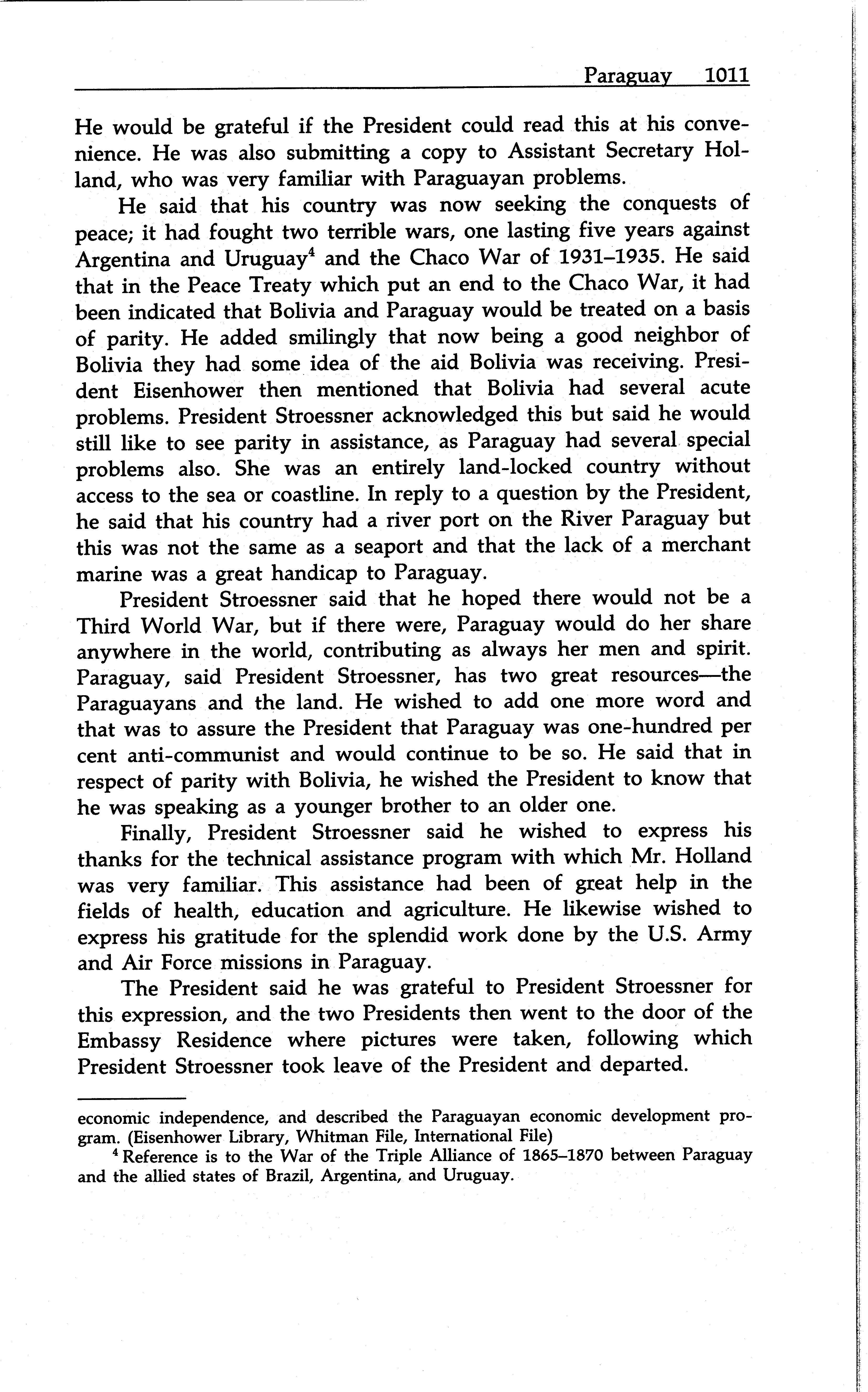 Paraguay 1011

He would be grateful if the President could read this at his convenience. He was also submitting a copy to Assistant Secretary Holland, who was very familiar with Paraguayan problems.

He said that his country was now seeking the conquests of peace; it had fought two terrible wars, one lasting five years against Argentina and Uruguay$^4$ and the Chaco War of 1931–1935. He said that in the Peace Treaty which put an end to the Chaco War, it had been indicated that Bolivia and Paraguay would be treated on a basis of parity. He added smilingly that now being a good neighbor of Bolivia they had some idea of the aid Bolivia was receiving. President Eisenhower then mentioned that Bolivia had several acute problems. President Stroessner acknowledged this but said he would still like to see parity in assistance, as Paraguay had several special problems also. She was an entirely land-locked country without access to the sea or coastline. In reply to a question by the President, he said that his country had a river port on the River Paraguay but this was not the same as a seaport and that the lack of a merchant marine was a great handicap to Paraguay.

President Stroessner said that he hoped there would not be a Third World War, but if there were, Paraguay would do her share anywhere in the world, contributing as always her men and spirit. Paraguay, said President Stroessner, has two great resources—the Paraguayans and the land. He wished to add one more word and that was to assure the President that Paraguay was one-hundred per cent anti-communist and would continue to be so. He said that in respect of parity with Bolivia, he wished the President to know that he was speaking as a younger brother to an older one.

Finally, President Stroessner said he wished to express his thanks for the technical assistance program with which Mr. Holland was very familiar. This assistance had been of great help in the fields of health, education and agriculture. He likewise wished to express his gratitude for the splendid work done by the U.S. Army and Air Force missions in Paraguay.

The President said he was grateful to President Stroessner for this expression, and the two Presidents then went to the door of the Embassy Residence where pictures were taken, following which President Stroessner took leave of the President and departed.

economic independence, and described the Paraguayan economic development program. (Eisenhower Library, Whitman File, International File)

$^4$ Reference is to the War of the Triple Alliance of 1865–1870 between Paraguay and the allied states of Brazil, Argentina, and Uruguay.